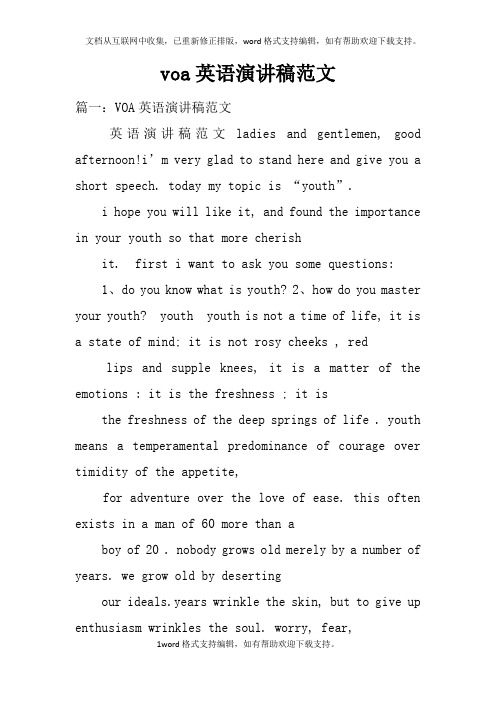 文档从互联网中收集，已重新修正排版，word格式支持编辑，如有帮助欢迎下载支持。

voa英语演讲稿范文

篇一：VOA英语演讲稿范文

英语演讲稿范文 ladies and gentlemen, good afternoon!i’m very glad to stand here and give you a short speech. today my topic is “youth”.

i hope you will like it, and found the importance in your youth so that more cherish

it. first i want to ask you some questions:

1、do you know what is youth? 2、how do you master your youth? youth youth is not a time of life, it is a state of mind; it is not rosy cheeks , red

lips and supple knees, it is a matter of the emotions : it is the freshness ; it is

the freshness of the deep springs of life . youth means a temperamental predominance of courage over timidity of the appetite,

for adventure over the love of ease. this often exists in a man of 60 more than a

boy of 20 . nobody grows old merely by a number of years. we grow old by deserting

our ideals.years wrinkle the skin, but to give up enthusiasm wrinkles the soul. worry, fear,

1word格式支持编辑，如有帮助欢迎下载支持。